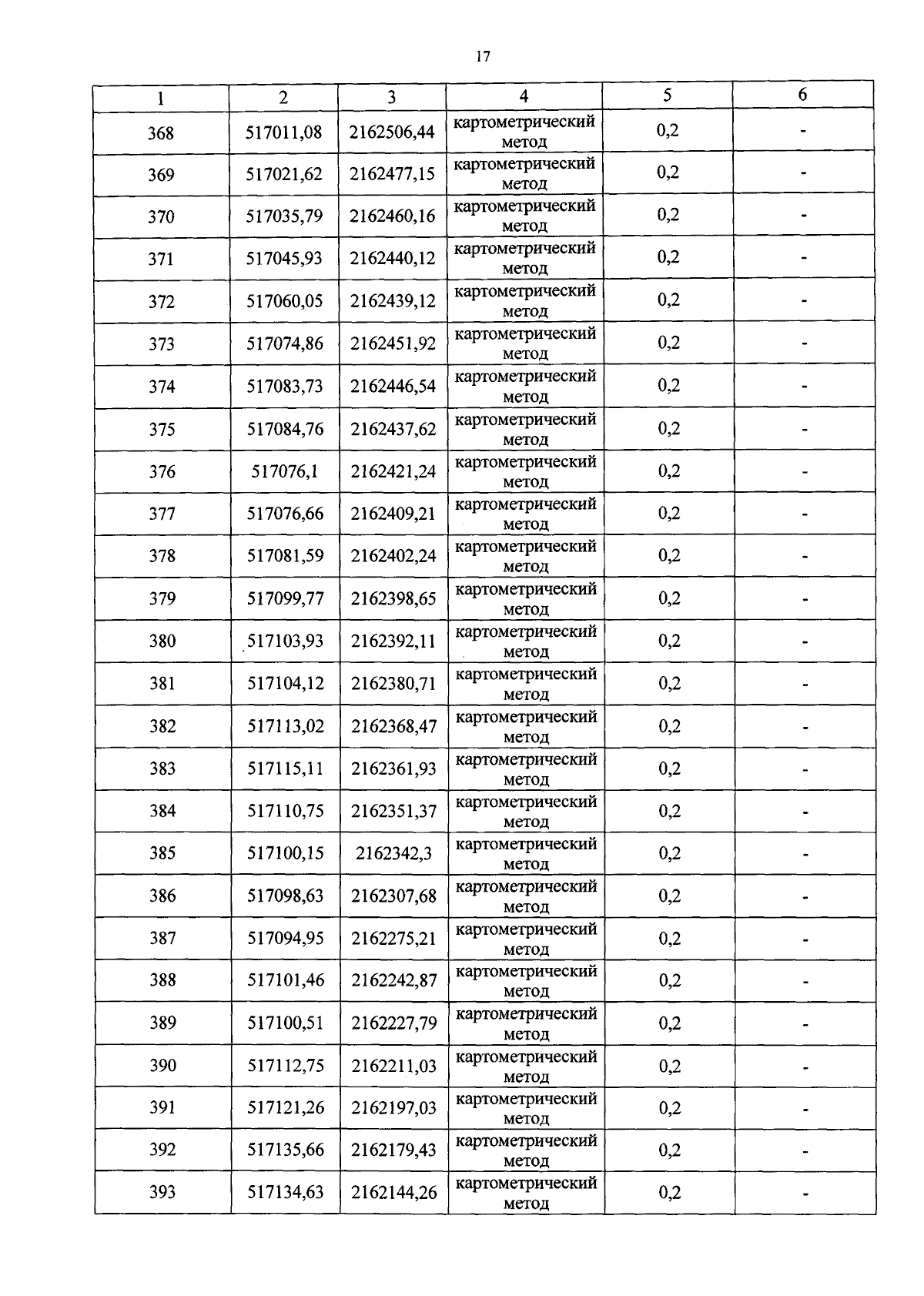 17

| 1 | 2 | 3 | 4 | 5 | 6 |
|---|---|---|---|---|---|
| 368 | 517011,08 | 2162506,44 | картометрический метод | 0,2 | - |
| 369 | 517021,62 | 2162477,15 | картометрический метод | 0,2 | - |
| 370 | 517035,79 | 2162460,16 | картометрический метод | 0,2 | - |
| 371 | 517045,93 | 2162440,12 | картометрический метод | 0,2 | - |
| 372 | 517060,05 | 2162439,12 | картометрический метод | 0,2 | - |
| 373 | 517074,86 | 2162451,92 | картометрический метод | 0,2 | - |
| 374 | 517083,73 | 2162446,54 | картометрический метод | 0,2 | - |
| 375 | 517084,76 | 2162437,62 | картометрический метод | 0,2 | - |
| 376 | 517076,1 | 2162421,24 | картометрический метод | 0,2 | - |
| 377 | 517076,66 | 2162409,21 | картометрический метод | 0,2 | - |
| 378 | 517081,59 | 2162402,24 | картометрический метод | 0,2 | - |
| 379 | 517099,77 | 2162398,65 | картометрический метод | 0,2 | - |
| 380 | 517103,93 | 2162392,11 | картометрический метод | 0,2 | - |
| 381 | 517104,12 | 2162380,71 | картометрический метод | 0,2 | - |
| 382 | 517113,02 | 2162368,47 | картометрический метод | 0,2 | - |
| 383 | 517115,11 | 2162361,93 | картометрический метод | 0,2 | - |
| 384 | 517110,75 | 2162351,37 | картометрический метод | 0,2 | - |
| 385 | 517100,15 | 2162342,3 | картометрический метод | 0,2 | - |
| 386 | 517098,63 | 2162307,68 | картометрический метод | 0,2 | - |
| 387 | 517094,95 | 2162275,21 | картометрический метод | 0,2 | - |
| 388 | 517101,46 | 2162242,87 | картометрический метод | 0,2 | - |
| 389 | 517100,51 | 2162227,79 | картометрический метод | 0,2 | - |
| 390 | 517112,75 | 2162211,03 | картометрический метод | 0,2 | - |
| 391 | 517121,26 | 2162197,03 | картометрический метод | 0,2 | - |
| 392 | 517135,66 | 2162179,43 | картометрический метод | 0,2 | - |
| 393 | 517134,63 | 2162144,26 | картометрический метод | 0,2 | - |